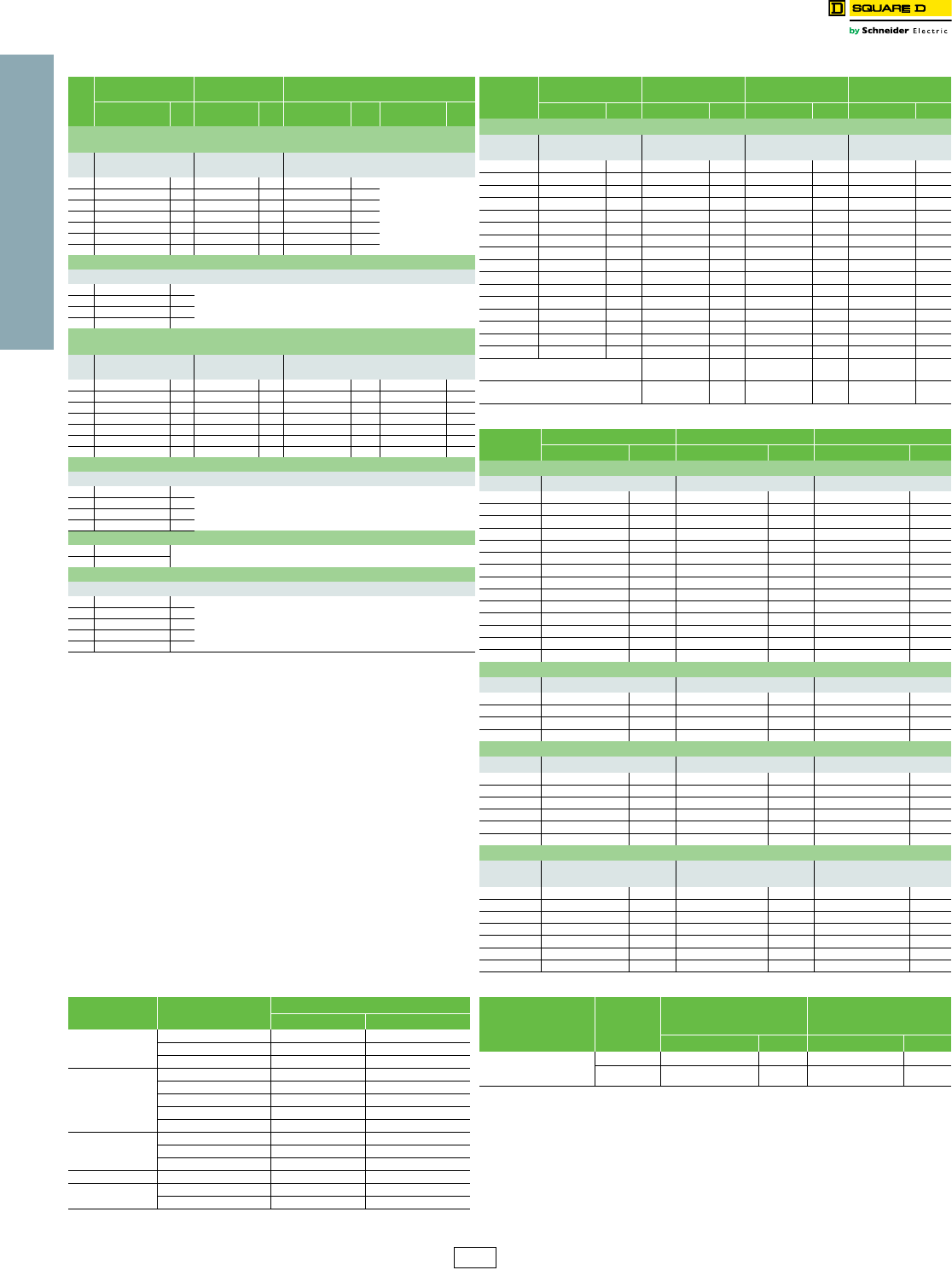 SQUARE D
by Schneider Electric